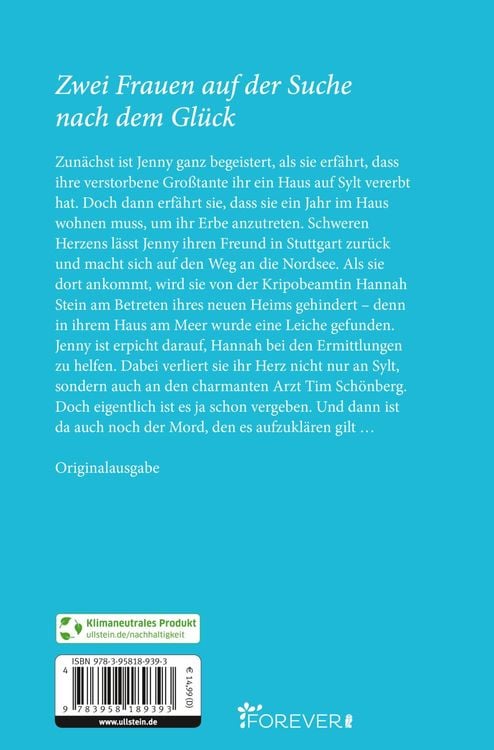 Zwei Frauen auf der Suche nach dem Glück

Zunächst ist Jenny ganz begeistert, als sie erfährt, dass ihre verstorbene Großtante ihr ein Haus auf Sylt vererbt hat. Doch dann erfährt sie, dass sie ein Jahr im Haus wohnen muss, um ihr Erbe anzutreten. Schweren Herzens lässt Jenny ihren Freund in Stuttgart zurück und macht sich auf den Weg an die Nordsee. Als sie dort ankommt, wird sie von der Kripobeamtin Hannah Stein am Betreten ihres neuen Heims gehindert – denn in ihrem Haus am Meer wurde eine Leiche gefunden. Jenny ist erpicht darauf, Hannah bei den Ermittlungen zu helfen. Dabei verliert sie ihr Herz nicht nur an Sylt, sondern auch an den charmanten Arzt Tim Schönberg. Doch eigentlich ist es ja schon vergeben. Und dann ist da auch noch der Mord, den es aufzuklären gilt …

Originalausgabe

Klimaneutrales Produkt
ullstein.de/nachhaltigkeit

ISBN 978-3-95818-939-3
€ 14,99 (D)
4
9 783958 189393
www.ullstein.de

FOREVER